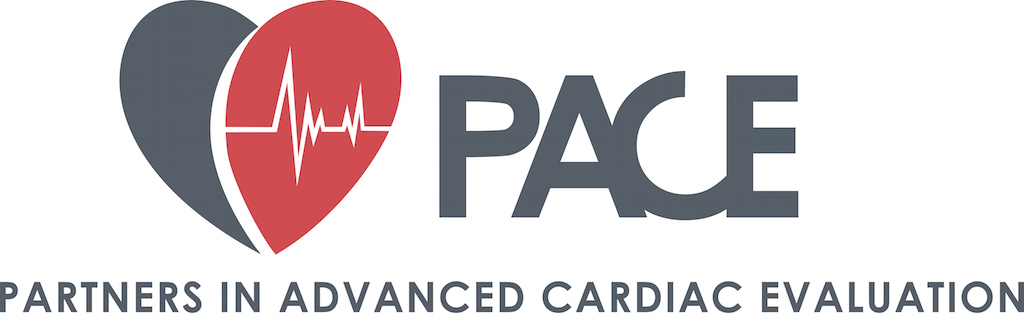 PACE

PARTNERS IN ADVANCED CARDIAC EVALUATION